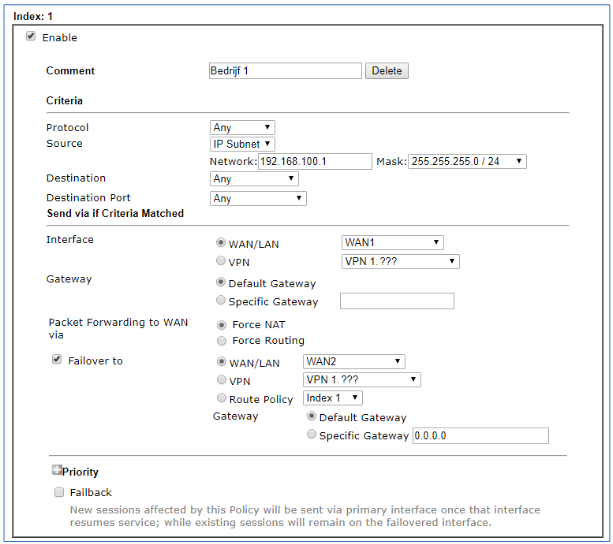 Index: 1

Enable

Comment Bedrijf 1 Delete

Criteria

Protocol Any
Source IP Subnet
Network: 192.168.100.1 Mask: 255.255.255.0 / 24
Destination Any
Destination Port Any

Send via if Criteria Matched

Interface WAN/LAN WAN1
VPN VPN 1.???
Gateway Default Gateway
Specific Gateway

Packet Forwarding to WAN via Force NAT
Force Routing

Failover to WAN/LAN WAN2
VPN VPN 1.???
Route Policy Index 1
Gateway Default Gateway
Specific Gateway 0.0.0.0

Priority

Failback

New sessions affected by this Policy will be sent via primary interface once that interface resumes service; while existing sessions will remain on the failovered interface.